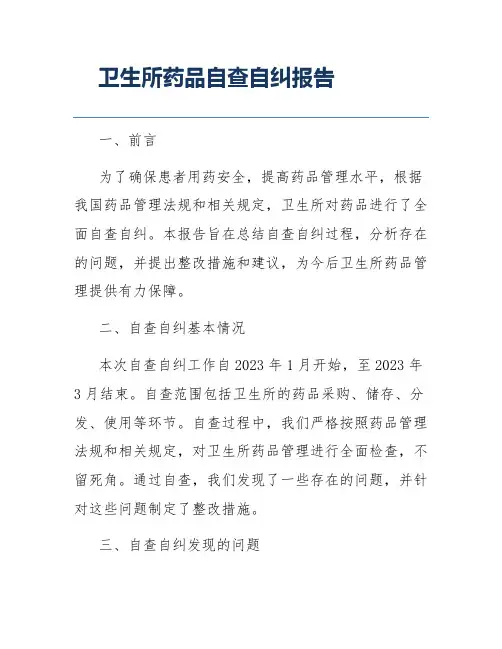 卫生所药品自查自纠报告

一、前言

为了确保患者用药安全，提高药品管理水平，根据我国药品管理法规和相关规定，卫生所对药品进行了全面自查自纠。本报告旨在总结自查自纠过程，分析存在的问题，并提出整改措施和建议，为今后卫生所药品管理提供有力保障。

二、自查自纠基本情况

本次自查自纠工作自 2023 年 1 月开始，至 2023 年 3 月结束。自查范围包括卫生所的药品采购、储存、分发、使用等环节。自查过程中，我们严格按照药品管理法规和相关规定，对卫生所药品管理进行全面检查，不留死角。通过自查，我们发现了一些存在的问题，并针对这些问题制定了整改措施。

三、自查自纠发现的问题